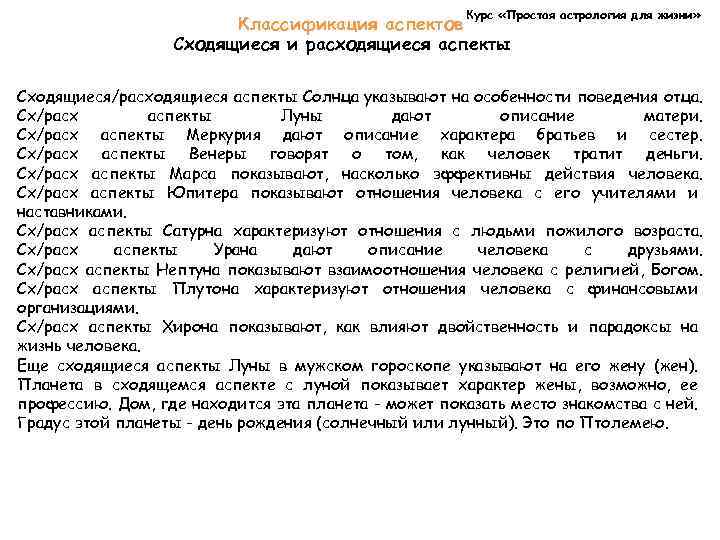 Курс «Простая астрология для жизни»

Классификация аспектов

Сходящиеся и расходящиеся аспекты

Сходящиеся/расходящиеся аспекты Солнца указывают на особенности поведения отца.
Сх/расх аспекты Луны дают описание матери.
Сх/расх аспекты Меркурия дают описание характера братьев и сестер.
Сх/расх аспекты Венеры говорят о том, как человек тратит деньги.
Сх/расх аспекты Марса показывают, насколько эффективны действия человека.
Сх/расх аспекты Юпитера показывают отношения человека с его учителями и наставниками.
Сх/расх аспекты Сатурна характеризуют отношения с людьми пожилого возраста.
Сх/расх аспекты Урана дают описание человека с друзьями.
Сх/расх аспекты Нептуна показывают взаимоотношения человека с религией, Богом.
Сх/расх аспекты Плутона характеризуют отношения человека с финансовыми организациями.
Сх/расх аспекты Хирона показывают, как влияют двойственность и парадоксы на жизнь человека.
Еще сходящиеся аспекты Луны в мужском гороскопе указывают на его жену (жен). Планета в сходящемся аспекте с луной показывает характер жены, возможно, ее профессию. Дом, где находится эта планета - может показать место знакомства с ней. Градус этой планеты - день рождения (солнечный или лунный). Это по Птолемею.